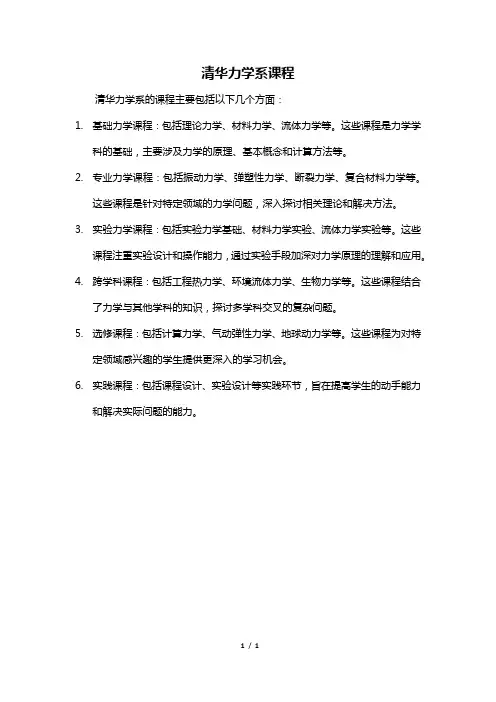 清华力学系课程

清华力学系的课程主要包括以下几个方面：

1. 基础力学课程：包括理论力学、材料力学、流体力学等。这些课程是力学学科的基础，主要涉及力学的原理、基本概念和计算方法等。

2. 专业力学课程：包括振动力学、弹塑性力学、断裂力学、复合材料力学等。这些课程是针对特定领域的力学问题，深入探讨相关理论和解决方法。

3. 实验力学课程：包括实验力学基础、材料力学实验、流体力学实验等。这些课程注重实验设计和操作能力，通过实验手段加深对力学原理的理解和应用。

4. 跨学科课程：包括工程热力学、环境流体力学、生物力学等。这些课程结合了力学与其他学科的知识，探讨多学科交叉的复杂问题。

5. 选修课程：包括计算力学、气动弹性力学、地球动力学等。这些课程为对特定领域感兴趣的学生提供更深入的学习机会。

6. 实践课程：包括课程设计、实验设计等实践环节，旨在提高学生的动手能力和解决实际问题的能力。

1 / 1